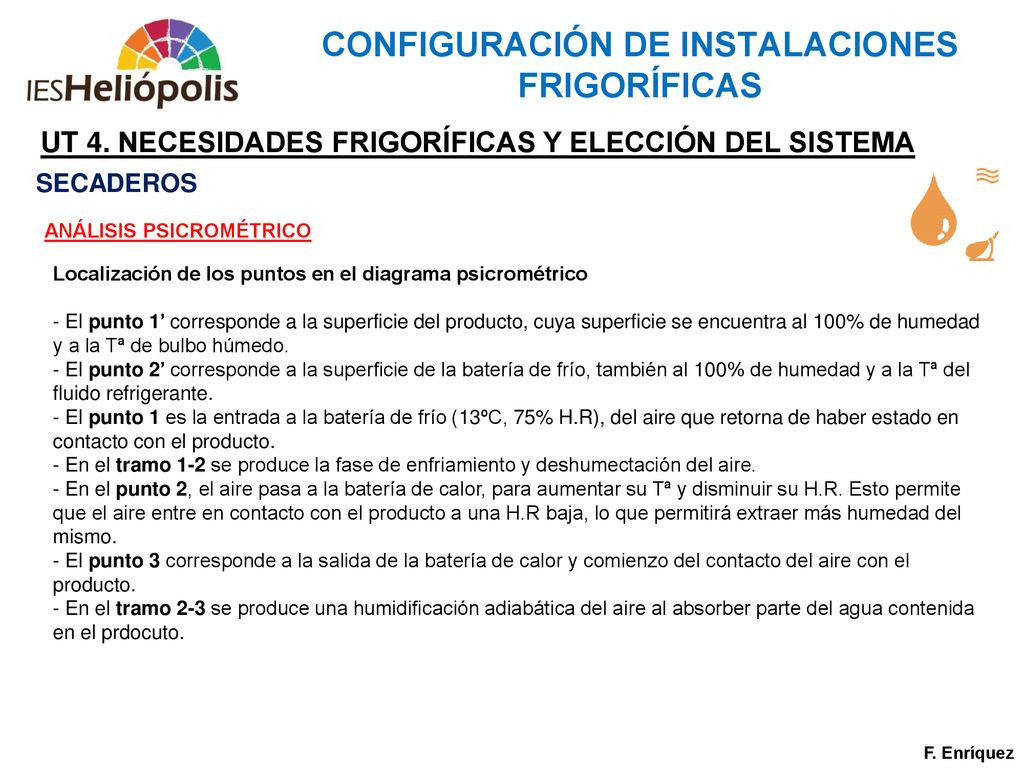 IESHeliópolis

CONFIGURACIÓN DE INSTALACIONES FRIGORÍFICAS

UT 4. NECESIDADES FRIGORÍFICAS Y ELECCIÓN DEL SISTEMA

SECADEROS

ANÁLISIS PSICROMÉTRICO

Localización de los puntos en el diagrama psicrométrico

- El punto 1' corresponde a la superficie del producto, cuya superficie se encuentra al 100% de humedad y a la Tª de bulbo húmedo.
- El punto 2' corresponde a la superficie de la batería de frío, también al 100% de humedad y a la Tª del fluido refrigerante.
- El punto 1 es la entrada a la batería de frío (13ºC, 75% H.R), del aire que retorna de haber estado en contacto con el producto.
- En el tramo 1-2 se produce la fase de enfriamiento y deshumectación del aire.
- En el punto 2, el aire pasa a la batería de calor, para aumentar su Tª y disminuir su H.R. Esto permite que el aire entre en contacto con el producto a una H.R baja, lo que permitirá extraer más humedad del mismo.
- El punto 3 corresponde a la salida de la batería de calor y comienzo del contacto del aire con el producto.
- En el tramo 2-3 se produce una humidificación adiabática del aire al absorber parte del agua contenida en el prdocuto.

F. Enríquez